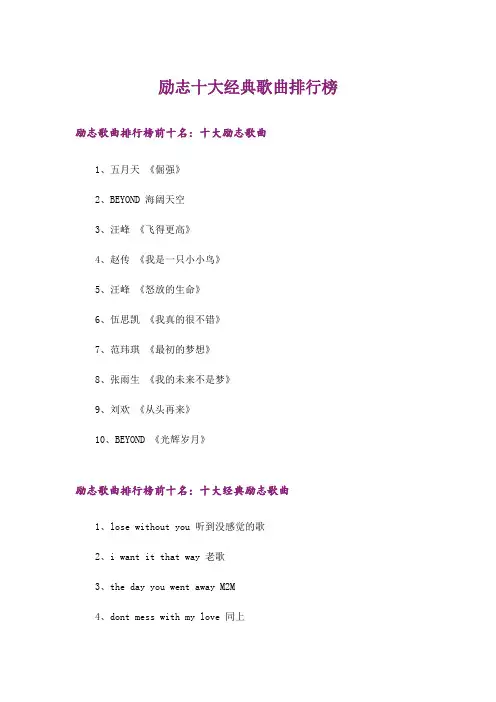 励志十大经典歌曲排行榜

励志歌曲排行榜前十名：十大励志歌曲

1、五月天 《倔强》

2、BEYOND 海阔天空

3、汪峰 《飞得更高》

4、赵传 《我是一只小小鸟》

5、汪峰 《怒放的生命》

6、伍思凯 《我真的很不错》

7、范玮琪 《最初的梦想》

8、张雨生 《我的未来不是梦》

9、刘欢 《从头再来》

10、BEYOND 《光辉岁月》

励志歌曲排行榜前十名：十大经典励志歌曲

1、lose without you 听到没感觉的歌

2、i want it that way 老歌

3、the day you went away M2M

4、dont mess with my love 同上